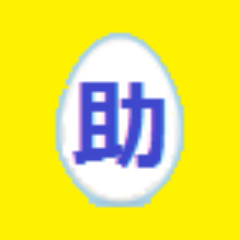 助